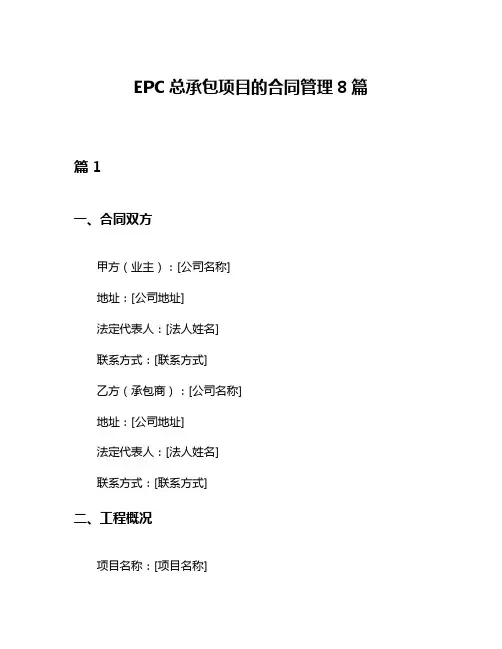 EPC 总承包项目的合同管理 8 篇

篇 1

一、合同双方

甲方（业主）：[公司名称]

地址：[公司地址]

法定代表人：[法人姓名]

联系方式：[联系方式]

乙方（承包商）：[公司名称]

地址：[公司地址]

法定代表人：[法人姓名]

联系方式：[联系方式]

二、工程概况

项目名称：[项目名称]